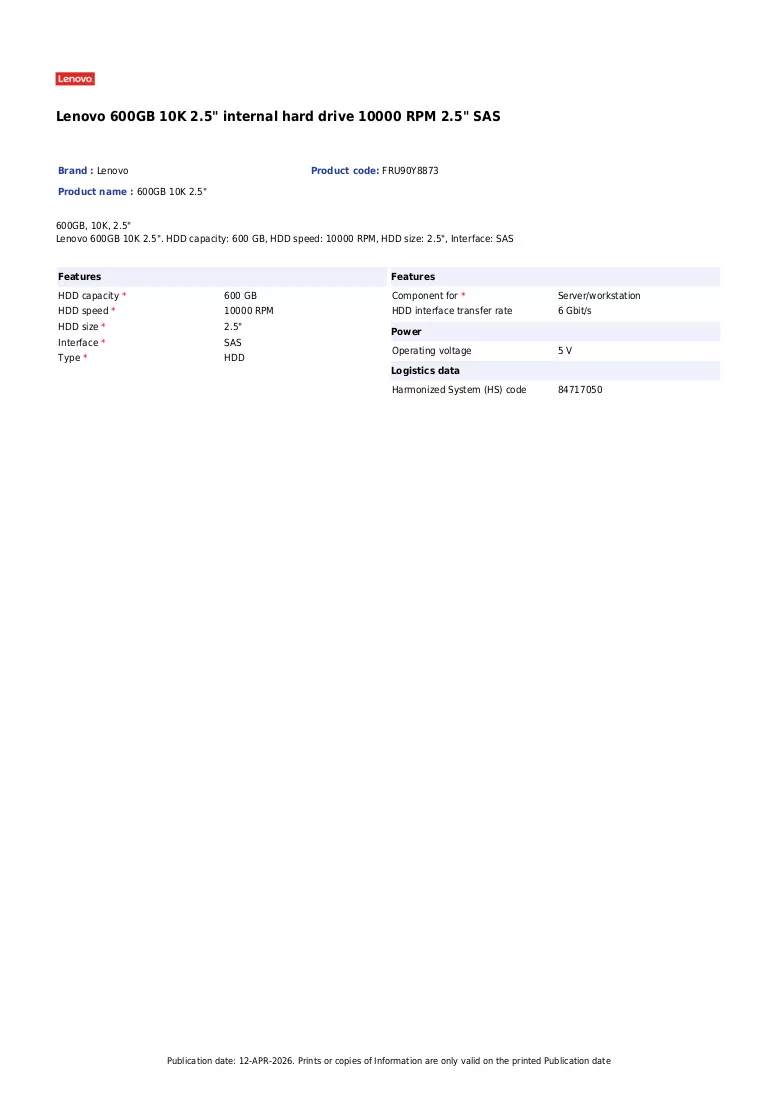 Lenovo

Lenovo 600GB 10K 2.5" internal hard drive 10000 RPM 2.5" SAS

Brand : Lenovo

Product code: FRU90Y8873

Product name : 600GB 10K 2.5"

600GB, 10K, 2.5"
Lenovo 600GB 10K 2.5". HDD capacity: 600 GB, HDD speed: 10000 RPM, HDD size: 2.5", Interface: SAS

Features

HDD capacity * 600 GB
HDD speed * 10000 RPM
HDD size * 2.5"
Interface * SAS
Type * HDD

Features

Component for * Server/workstation
HDD interface transfer rate 6 Gbit/s

Power

Operating voltage 5 V

Logistics data

Harmonized System (HS) code 84717050

Publication date: 12-APR-2026. Prints or copies of Information are only valid on the printed Publication date